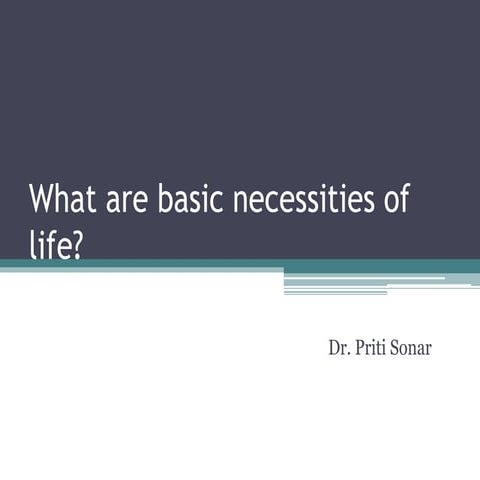 What are basic necessities of life?

Dr. Priti Sonar